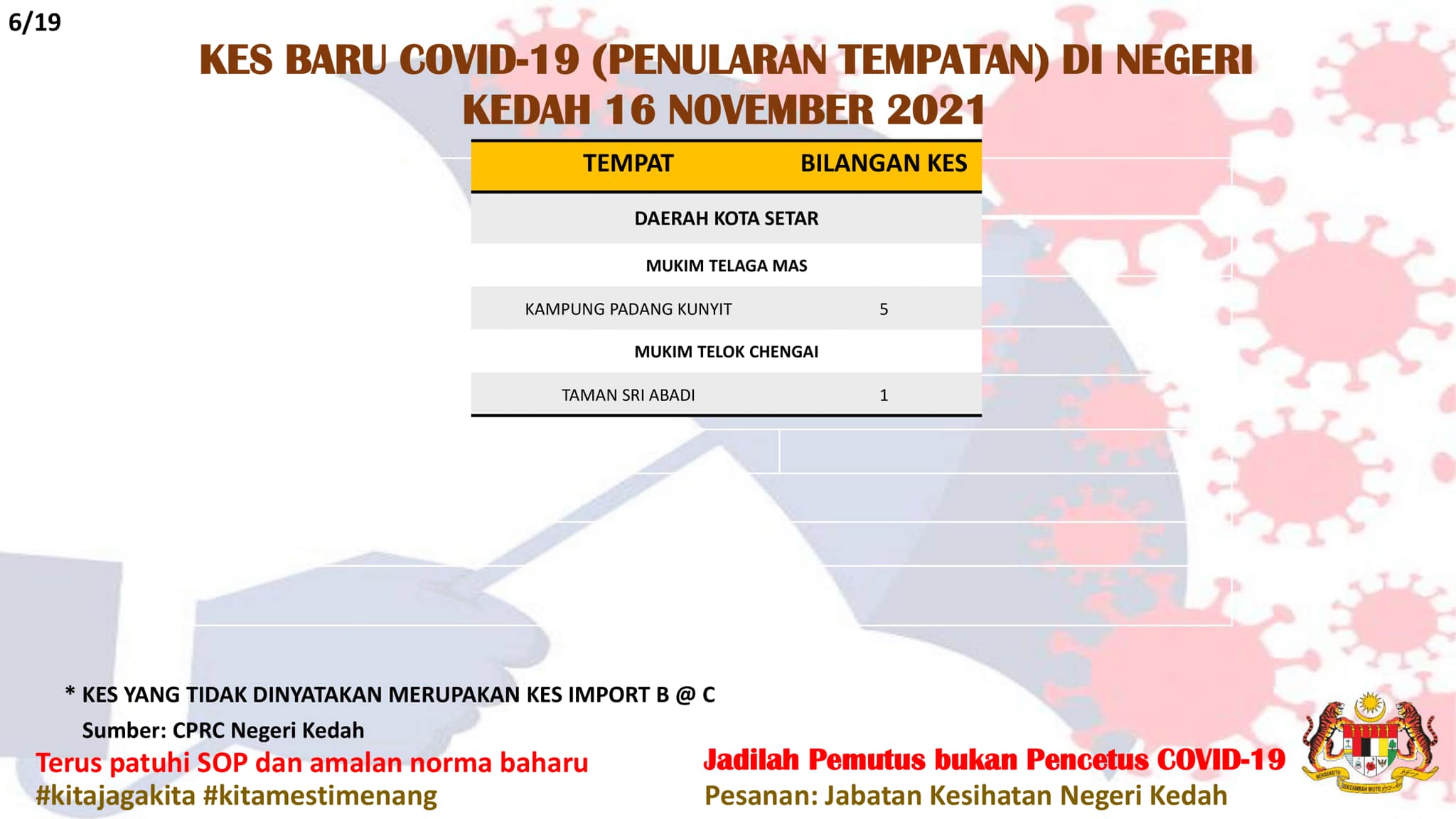 6/19

KES BARU COVID-19 (PENULARAN TEMPATAN) DI NEGERI KEDAH 16 NOVEMBER 2021

| TEMPAT | BILANGAN KES |
|---|---|
| DAERAH KOTA SETAR | |
| MUKIM TELAGA MAS | |
| KAMPUNG PADANG KUNYIT | 5 |
| MUKIM TELOK CHENGAI | |
| TAMAN SRI ABADI | 1 |

* KES YANG TIDAK DINYATAKAN MERUPAKAN KES IMPORT B @ C

Sumber: CPRC Negeri Kedah

Terus patuhi SOP dan amalan norma baharu
#kitajagakita #kitamestimenang

Jadilah Pemutus bukan Pencetus COVID-19
Pesanan: Jabatan Kesihatan Negeri Kedah

BERSEKUTU BERTAMBAH MUTU